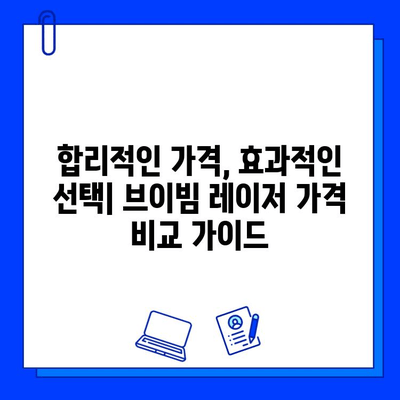 합리적인 가격, 효과적인 선택| 브이빔 레이저 가격 비교 가이드